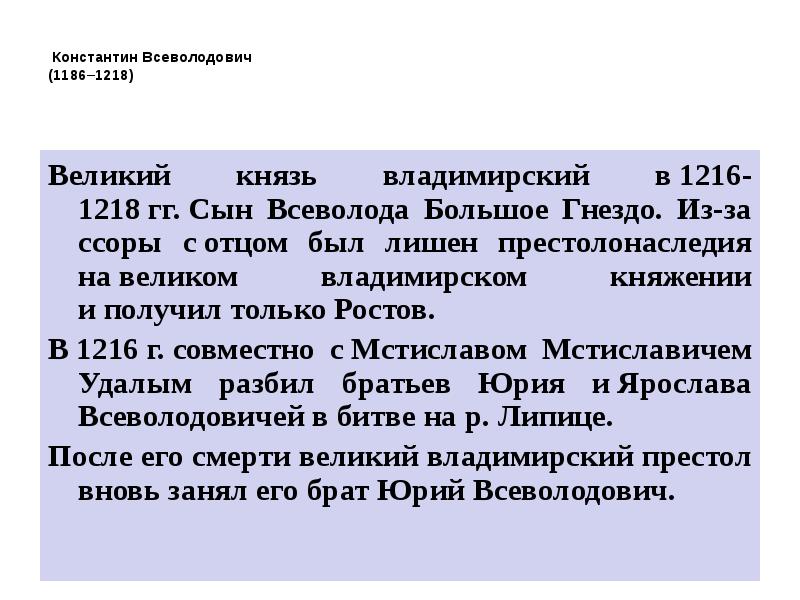 Константин Всеволодович
(1186–1218)

Великий князь владимирский в 1216-1218 гг. Сын Всеволода Большое Гнездо. Из-за ссоры с отцом был лишен престолонаследия на великом владимирском княжении и получил только Ростов.

В 1216 г. совместно с Мстиславом Мстиславичем Удалым разбил братьев Юрия и Ярослава Всеволодовичей в битве на р. Липице.

После его смерти великий владимирский престол вновь занял его брат Юрий Всеволодович.